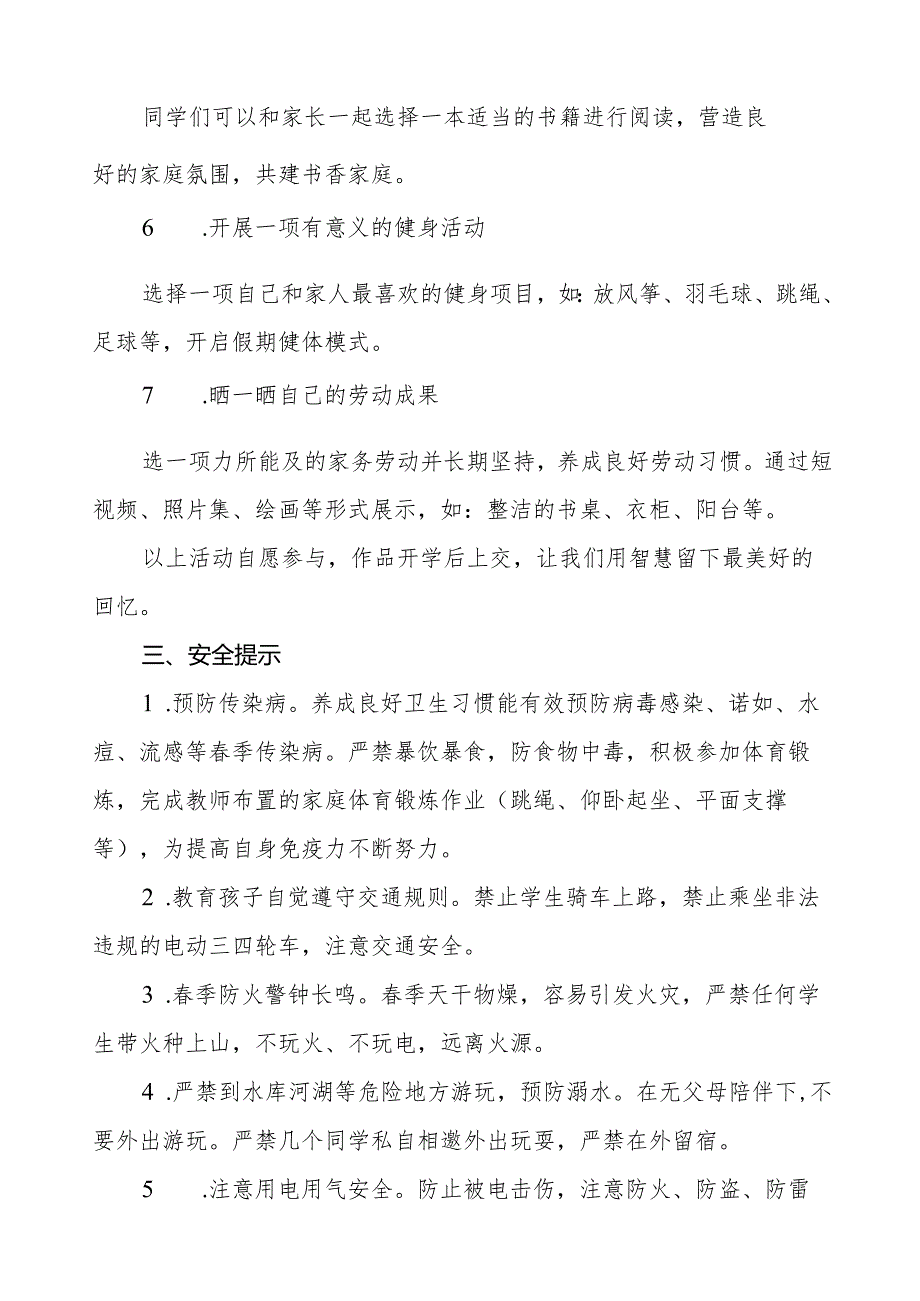 同学们可以和家长一起选择一本适当的书籍进行阅读，营造良好的家庭氛围，共建书香家庭。

6　.开展一项有意义的健身活动

选择一项自己和家人最喜欢的健身项目，如:放风筝、羽毛球、跳绳、足球等，开启假期健体模式。

7　.晒一晒自己的劳动成果

选一项力所能及的家务劳动并长期坚持，养成良好劳动习惯。通过短视频、照片集、绘画等形式展示，如：整洁的书桌、衣柜、阳台等。

以上活动自愿参与，作品开学后上交，让我们用智慧留下最美好的回忆。

三、安全提示

1 .预防传染病。养成良好卫生习惯能有效预防病毒感染、诺如、水痘、流感等春季传染病。严禁暴饮暴食，防食物中毒，积极参加体育锻炼，完成教师布置的家庭体育锻炼作业（跳绳、仰卧起坐、平面支撑等），为提高自身免疫力不断努力。

2 .教育孩子自觉遵守交通规则。禁止学生骑车上路，禁止乘坐非法违规的电动三四轮车，注意交通安全。

3 .春季防火警钟长鸣。春季天干物燥，容易引发火灾，严禁任何学生带火种上山，不玩火、不玩电，远离火源。

4 .严禁到水库河湖等危险地方游玩，预防溺水。在无父母陪伴下,不要外出游玩。严禁几个同学私自相邀外出玩耍，严禁在外留宿。

5　.注意用电用气安全。防止被电击伤，注意防火、防盗、防雷